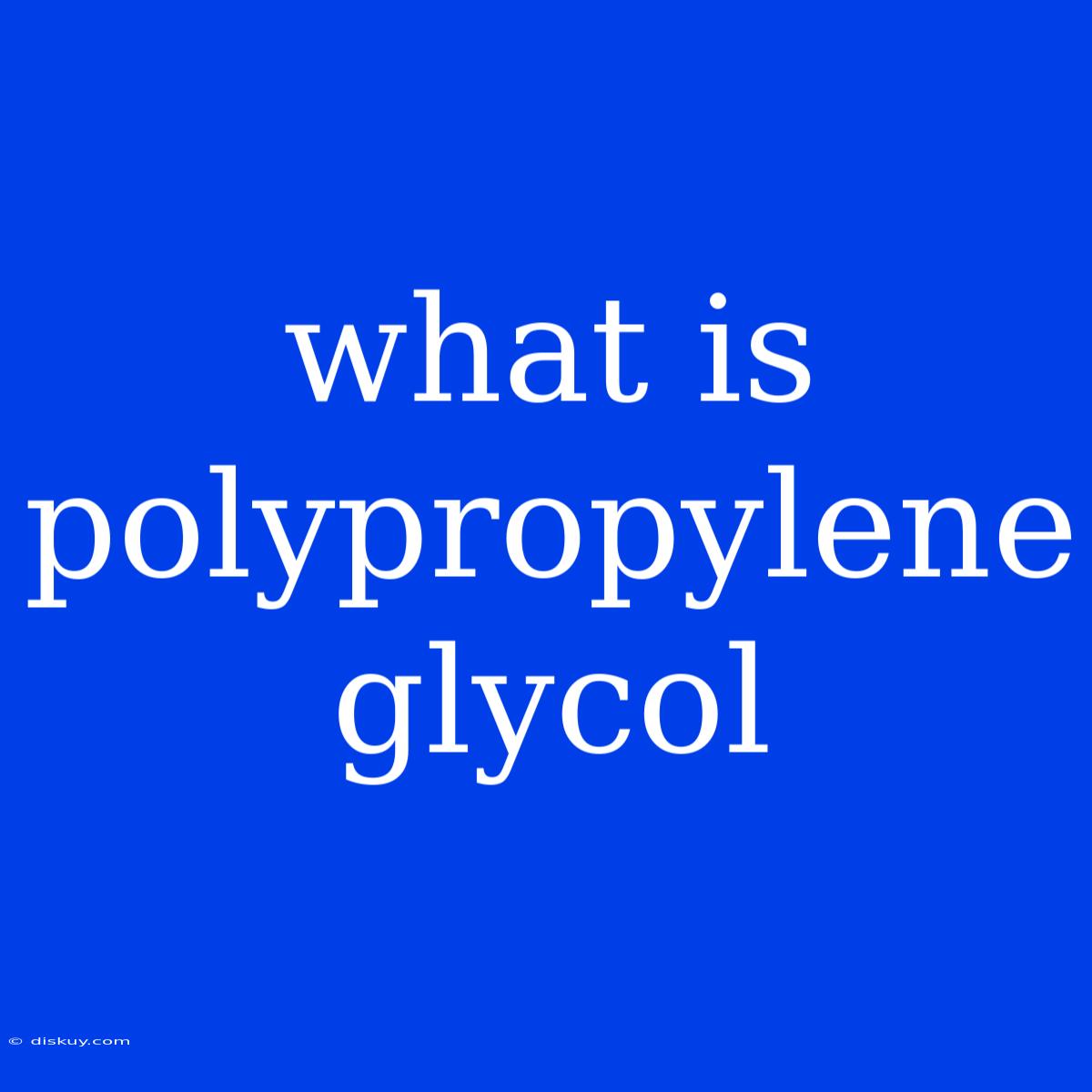 what is polypropylene glycol

© diskuy.com